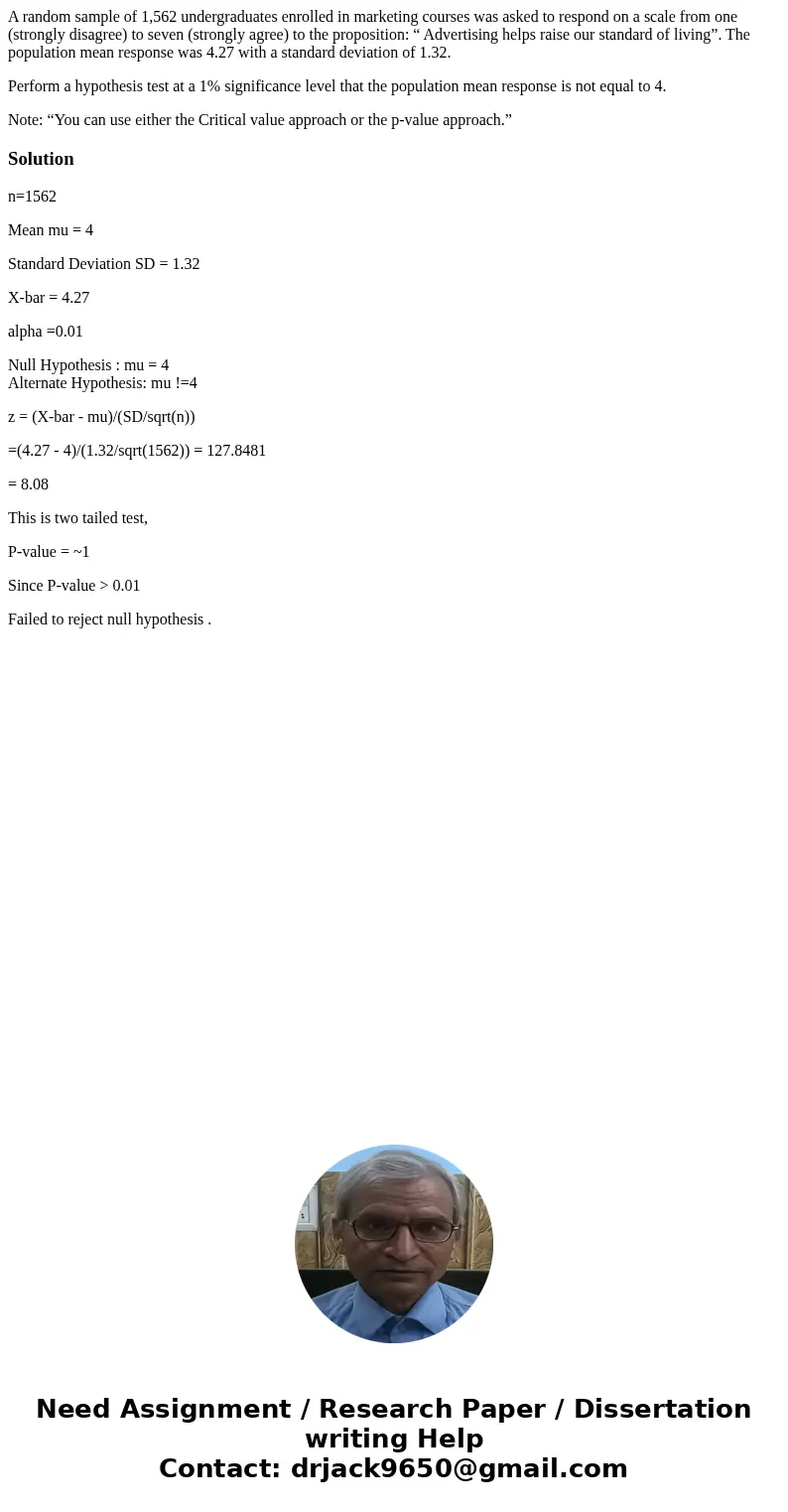 A random sample of 1,562 undergraduates enrolled in marketing courses was asked to respond on a scale from one (strongly disagree) to seven (strongly agree) to the proposition: “ Advertising helps raise our standard of living”. The population mean response was 4.27 with a standard deviation of 1.32.

Perform a hypothesis test at a 1% significance level that the population mean response is not equal to 4.

Note: “You can use either the Critical value approach or the p-value approach.”

Solution

n=1562

Mean mu = 4

Standard Deviation SD = 1.32

X-bar = 4.27

alpha =0.01

Null Hypothesis : mu = 4
Alternate Hypothesis: mu !=4

z = (X-bar - mu)/(SD/sqrt(n))

=(4.27 - 4)/(1.32/sqrt(1562)) = 127.8481

= 8.08

This is two tailed test,

P-value = ~1

Since P-value > 0.01

Failed to reject null hypothesis .

Need Assignment / Research Paper / Dissertation writing Help
Contact: drjack9650@gmail.com